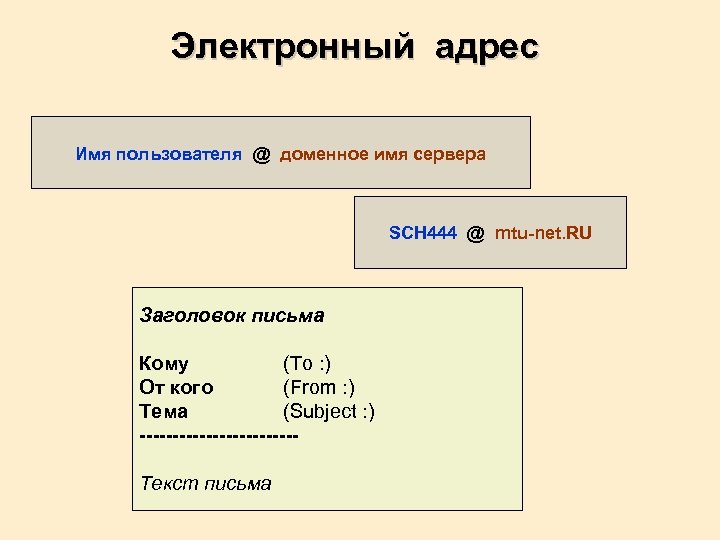 Электронный адрес

Имя пользователя @ доменное имя сервера

SCH444 @ mtu-net.RU

Заголовок письма

Кому (To :)
От кого (From :)
Тема (Subject :)
------------------------

Текст письма